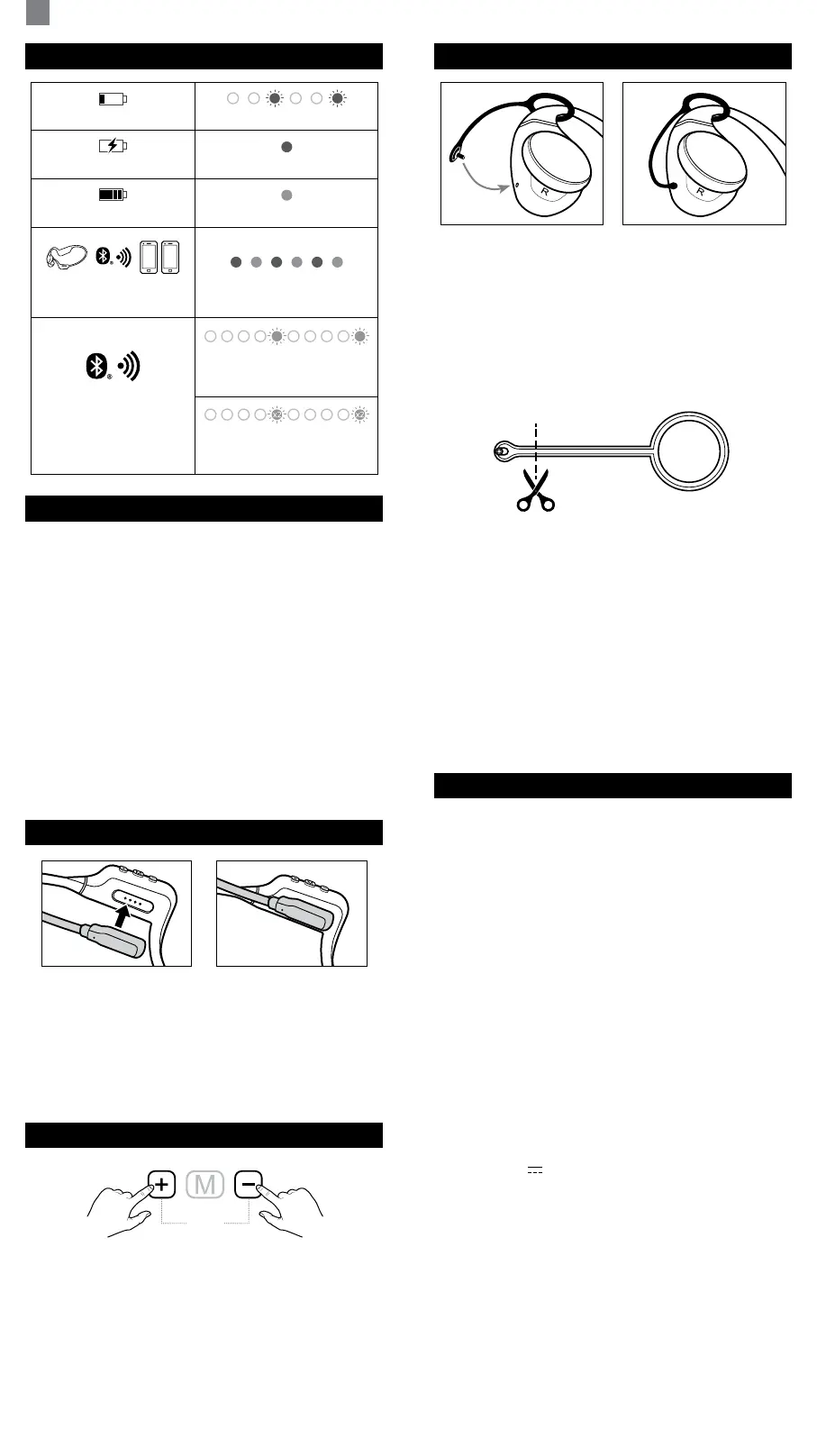 R

R

M